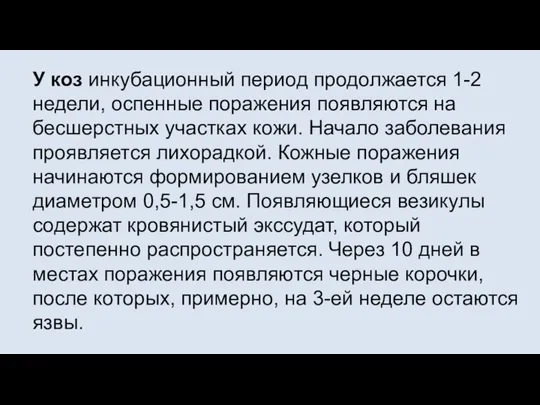 У коз инкубационный период продолжается 1-2 недели, оспенные поражения появляются на бесшерстных участках кожи. Начало заболевания проявляется лихорадкой. Кожные поражения начинаются формированием узелков и бляшек диаметром 0,5-1,5 см. Появляющиеся везикулы содержат кровянистый экссудат, который постепенно распространяется. Через 10 дней в местах поражения появляются черные корочки, после которых, примерно, на 3-ей неделе остаются язвы.